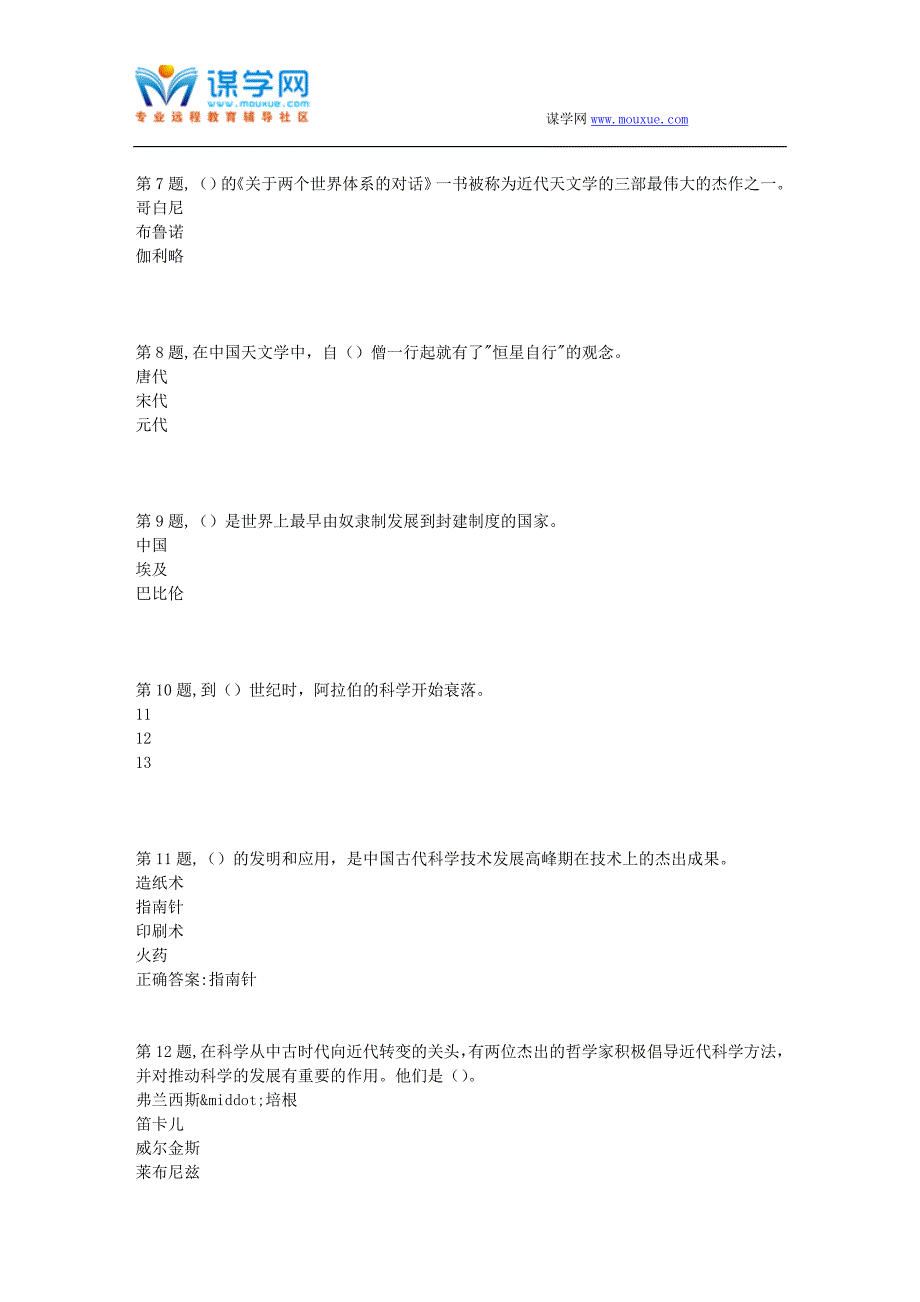 谋学网
www.mouxue.com
专业远程教育辅导社区

谋学网 www.mouxue.com

第7题,()的《关于两个世界体系的对话》一书被称为近代天文学的三部最伟大的杰作之一。
哥白尼
布鲁诺
伽利略

第8题,在中国天文学中,自()僧一行起就有了"恒星自行"的观念。
唐代
宋代
元代

第9题,()是世界上最早由奴隶制发展到封建制度的国家。
中国
埃及
巴比伦

第10题,到()世纪时,阿拉伯的科学开始衰落。
11
12
13

第11题,()的发明和应用,是中国古代科学技术发展高峰期在技术上的杰出成果。
造纸术
指南针
印刷术
火药
正确答案:指南针

第12题,在科学从中古时代向近代转变的关头,有两位杰出的哲学家积极倡导近代科学方法,并对推动科学的发展有重要的作用。他们是()。
弗兰西斯&middot;培根
笛卡儿
威尔金斯
莱布尼兹